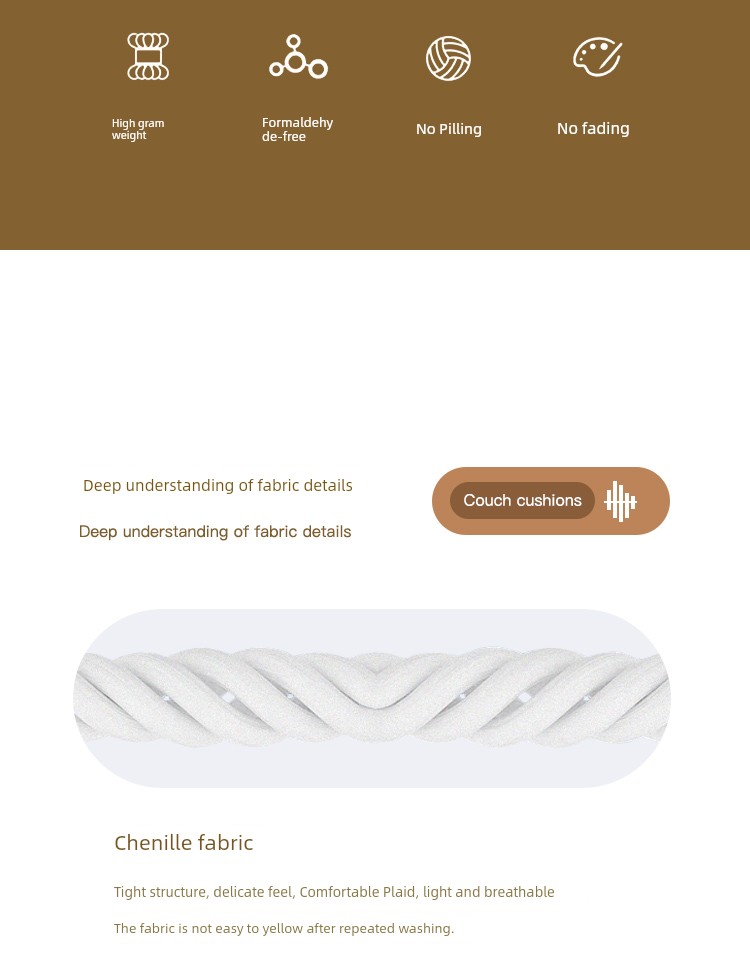 High gram weight

Formaldehy de-free

No Pilling

No fading

Deep understanding of fabric details

Deep understanding of fabric details

Couch cushions

Chenille fabric

Tight structure, delicate feel, Comfortable Plaid, light and breathable

The fabric is not easy to yellow after repeated washing.